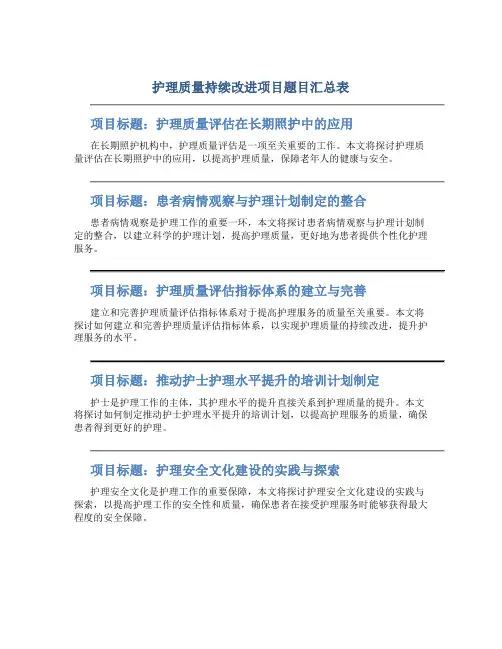 护理质量持续改进项目题目汇总表

项目标题：护理质量评估在长期照护中的应用

在长期照护机构中，护理质量评估是一项至关重要的工作。本文将探讨护理质量评估在长期照护中的应用，以提高护理质量，保障老年人的健康与安全。

项目标题：患者病情观察与护理计划制定的整合

患者病情观察是护理工作的重要一环，本文将探讨患者病情观察与护理计划制定的整合，以建立科学的护理计划，提高护理质量，更好地为患者提供个性化护理服务。

项目标题：护理质量评估指标体系的建立与完善

建立和完善护理质量评估指标体系对于提高护理服务的质量至关重要。本文将探讨如何建立和完善护理质量评估指标体系，以实现护理质量的持续改进，提升护理服务的水平。

项目标题：推动护士护理水平提升的培训计划制定

护士是护理工作的主体，其护理水平的提升直接关系到护理质量的提升。本文将探讨如何制定推动护士护理水平提升的培训计划，以提高护理服务的质量，确保患者得到更好的护理。

项目标题：护理安全文化建设的实践与探索

护理安全文化是护理工作的重要保障，本文将探讨护理安全文化建设的实践与探索，以提高护理工作的安全性和质量，确保患者在接受护理服务时能够获得最大程度的安全保障。